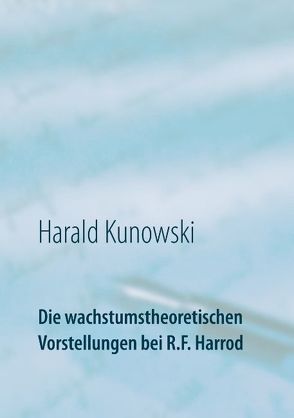 Harald Kunowski

Die wachstumstheoretischen Vorstellungen bei R.F. Harrod